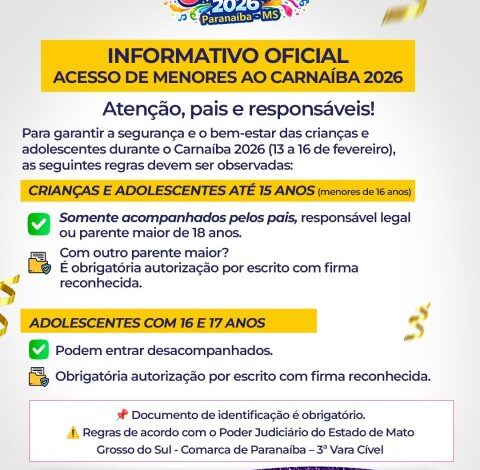 2026
Paranaíba - MS

INFORMATIVO OFICIAL
ACESSO DE MENORES AO CARNAÍBA 2026

Atenção, pais e responsáveis!

Para garantir a segurança e o bem-estar das crianças e adolescentes durante o Carnaíba 2026 (13 a 16 de fevereiro), as seguintes regras devem ser observadas:

CRIANÇAS E ADOLESCENTES ATÉ 15 ANOS (menores de 16 anos)

Somente acompanhados pelos pais, responsável legal ou parente maior de 18 anos.

Com outro parente maior?
É obrigatória autorização por escrito com firma reconhecida.

ADOLESCENTES COM 16 E 17 ANOS

Podem entrar desacompanhados.

Obrigatória autorização por escrito com firma reconhecida.

📌 Documento de identificação é obrigatório.
⚠️ Regras de acordo com o Poder Judiciário do Estado de Mato Grosso do Sul - Comarca de Paranaíba – 3ª Vara Cível